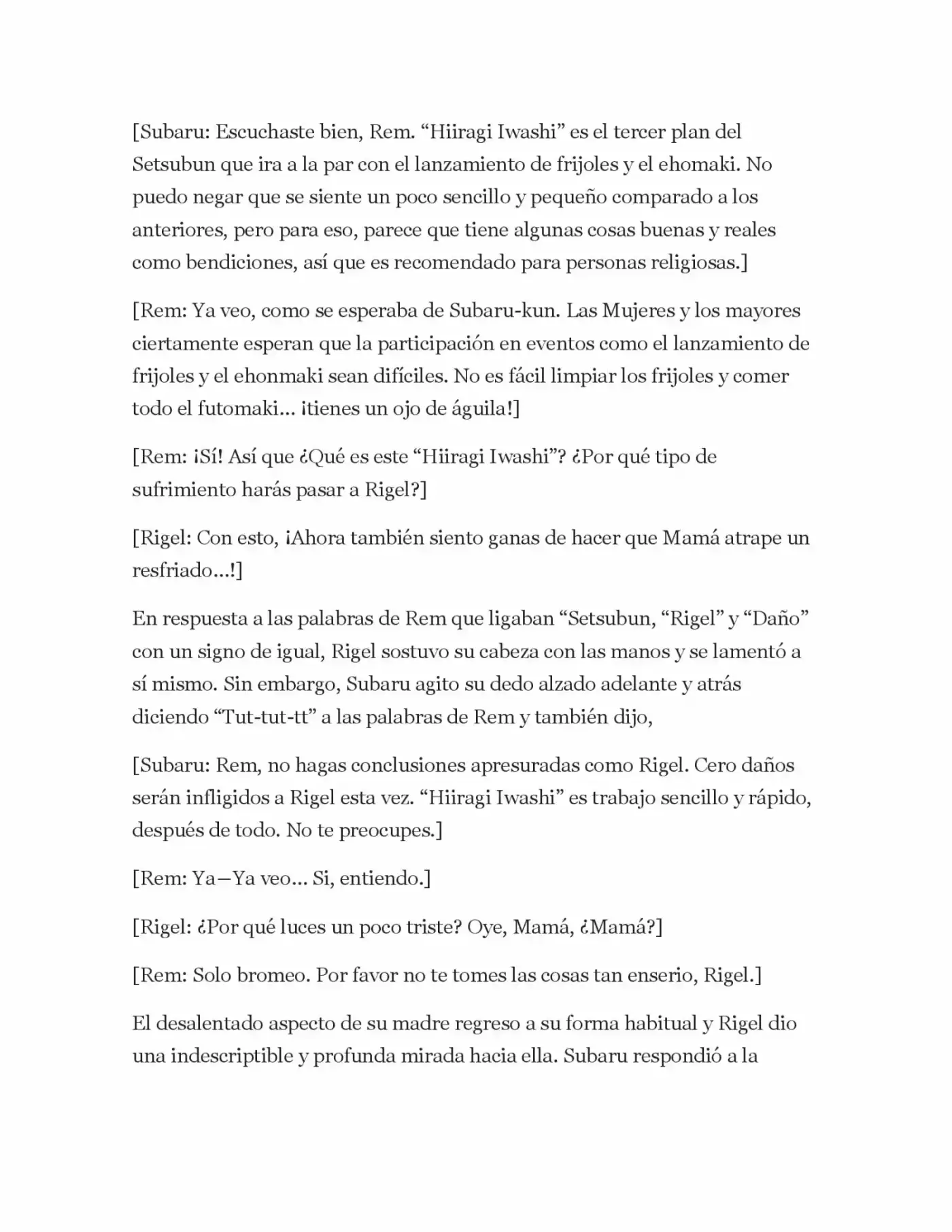 [Subaru: Escuchaste bien, Rem. "Hiiragi Iwashi" es el tercer plan del Setsubun que ira a la par con el lanzamiento de frijoles y el ehomaki. No puedo negar que se siente un poco sencillo y pequeño comparado a los anteriores, pero para eso, parece que tiene algunas cosas buenas y reales como bendiciones, así que es recomendado para personas religiosas.]

[Rem: Ya veo, como se esperaba de Subaru-kun. Las Mujeres y los mayores ciertamente esperan que la participación en eventos como el lanzamiento de frijoles y el ehonmaki sean difíciles. No es fácil limpiar los frijoles y comer todo el futomaki… ¡tienes un ojo de águila!]

[Rem: ¡Sí! Así que ¿Qué es este "Hiiragi Iwashi"? ¿Por qué tipo de sufrimiento harás pasar a Rigel?]

[Rigel: Con esto, ¡Ahora también siento ganas de hacer que Mamá atrape un resfriado…!]

En respuesta a las palabras de Rem que ligaban "Setsubun, "Rigel" y "Daño" con un signo de igual, Rigel sostuvo su cabeza con las manos y se lamentó a sí mismo. Sin embargo, Subaru agito su dedo alzado adelante y atrás diciendo "Tut-tut-tt" a las palabras de Rem y también dijo,

[Subaru: Rem, no hagas conclusiones apresuradas como Rigel. Cero daños serán infligidos a Rigel esta vez. "Hiiragi Iwashi" es trabajo sencillo y rápido, después de todo. No te preocupes.]

[Rem: Ya—Ya veo… Si, entiendo.]

[Rigel: ¿Por qué luces un poco triste? Oye, Mamá, ¿Mamá?]

[Rem: Solo bromeo. Por favor no te tomes las cosas tan enserio, Rigel.]

El desalentado aspecto de su madre regreso a su forma habitual y Rigel dio una indescriptible y profunda mirada hacia ella. Subaru respondió a la